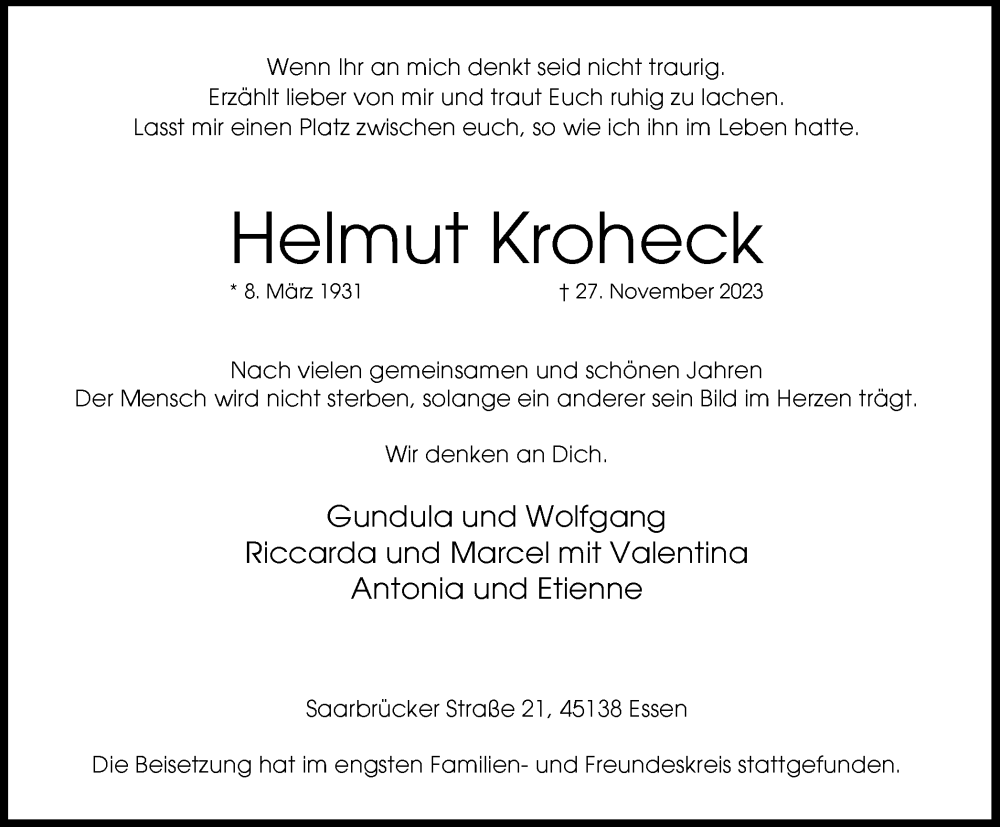 Wenn Ihr an mich denkt seid nicht traurig.
Erzählt lieber von mir und traut Euch ruhig zu lachen.
Lasst mir einen Platz zwischen euch, so wie ich ihn im Leben hatte.

Helmut Kroheck

* 8. März 1931 † 27. November 2023

Nach vielen gemeinsamen und schönen Jahren
Der Mensch wird nicht sterben, solange ein anderer sein Bild im Herzen trägt.

Wir denken an Dich.

Gundula und Wolfgang
Riccarda und Marcel mit Valentina
Antonia und Etienne

Saarbrücker Straße 21, 45138 Essen

Die Beisetzung hat im engsten Familien- und Freundeskreis stattgefunden.